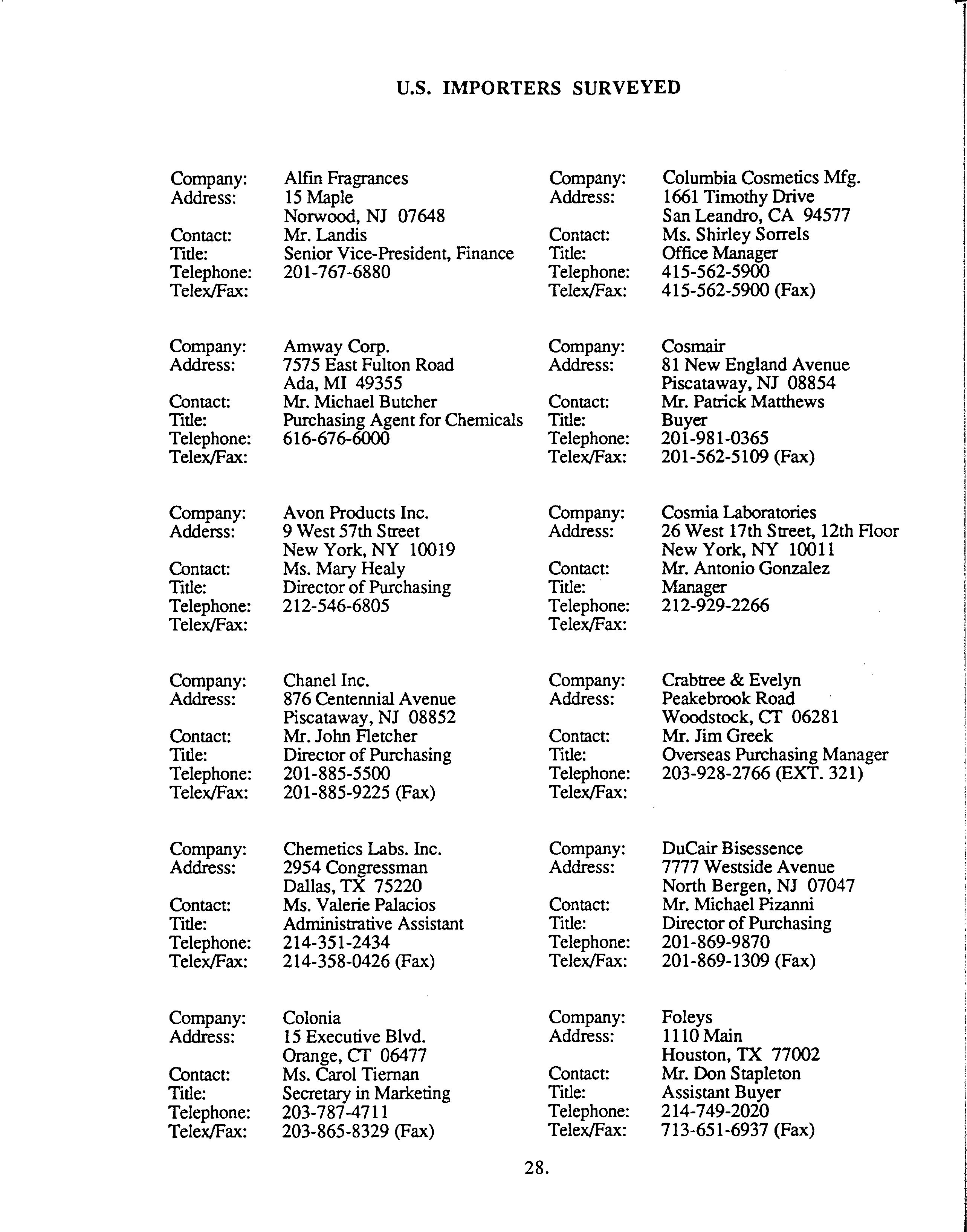 U.S. IMPORTERS SURVEYED

Company: Alfin Fragrances
Address: 15 Maple
Norwood, NJ 07648
Contact: Mr. Landis
Title: Senior Vice-President, Finance
Telephone: 201-767-6880
Telex/Fax:

Company: Amway Corp.
Address: 7575 East Fulton Road
Ada, MI 49355
Contact: Mr. Michael Butcher
Title: Purchasing Agent for Chemicals
Telephone: 616-676-6000
Telex/Fax:

Company: Avon Products Inc.
Adderss: 9 West 57th Street
New York, NY 10019
Contact: Ms. Mary Healy
Title: Director of Purchasing
Telephone: 212-546-6805
Telex/Fax:

Company: Chanel Inc.
Address: 876 Centennial Avenue
Piscataway, NJ 08852
Contact: Mr. John Fletcher
Title: Director of Purchasing
Telephone: 201-885-5500
Telex/Fax: 201-885-9225 (Fax)

Company: Chemetics Labs. Inc.
Address: 2954 Congressman
Dallas, TX 75220
Contact: Ms. Valerie Palacios
Title: Administrative Assistant
Telephone: 214-351-2434
Telex/Fax: 214-358-0426 (Fax)

Company: Colonia
Address: 15 Executive Blvd.
Orange, CT 06477
Contact: Ms. Carol Tiernan
Title: Secretary in Marketing
Telephone: 203-787-4711
Telex/Fax: 203-865-8329 (Fax)

Company: Columbia Cosmetics Mfg.
Address: 1661 Timothy Drive
San Leandro, CA 94577
Contact: Ms. Shirley Sorrels
Title: Office Manager
Telephone: 415-562-5900
Telex/Fax: 415-562-5900 (Fax)

Company: Cosmair
Address: 81 New England Avenue
Piscataway, NJ 08854
Contact: Mr. Patrick Matthews
Title: Buyer
Telephone: 201-981-0365
Telex/Fax: 201-562-5109 (Fax)

Company: Cosmia Laboratories
Address: 26 West 17th Street, 12th Floor
New York, NY 10011
Contact: Mr. Antonio Gonzalez
Title: Manager
Telephone: 212-929-2266
Telex/Fax:

Company: Crabtree & Evelyn
Address: Peakebrook Road
Woodstock, CT 06281
Contact: Mr. Jim Greek
Title: Overseas Purchasing Manager
Telephone: 203-928-2766 (EXT. 321)
Telex/Fax:

Company: DuCair Bisessence
Address: 7777 Westside Avenue
North Bergen, NJ 07047
Contact: Mr. Michael Pizanni
Title: Director of Purchasing
Telephone: 201-869-9870
Telex/Fax: 201-869-1309 (Fax)

Company: Foleys
Address: 1110 Main
Houston, TX 77002
Contact: Mr. Don Stapleton
Title: Assistant Buyer
Telephone: 214-749-2020
Telex/Fax: 713-651-6937 (Fax)

28.